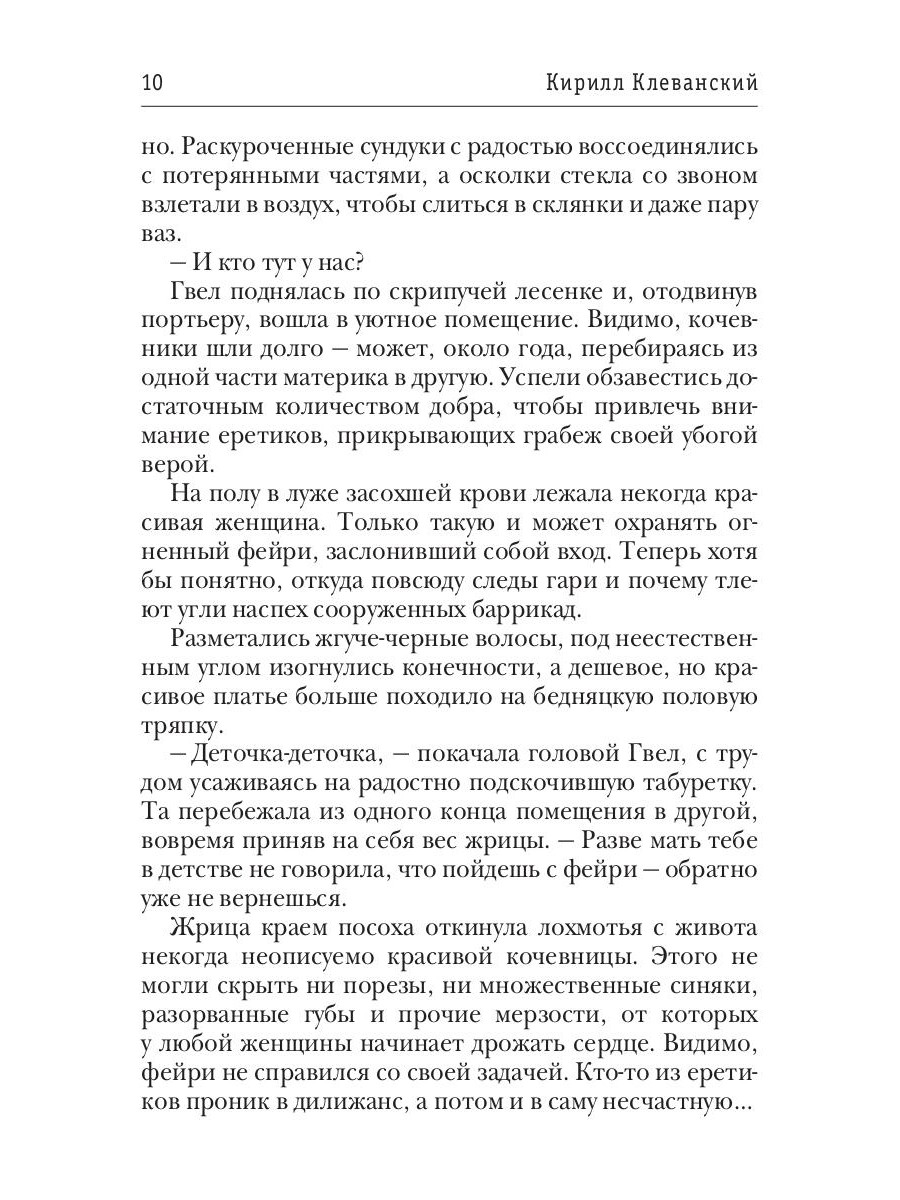 10 Кирилл Клеванский

но. Раскуроченные сундуки с радостью воссоединялись с потерянными частями, а осколки стекла со звоном взлетали в воздух, чтобы слиться в склянки и даже пару ваз.

– И кто тут у нас?

Гвел поднялась по скрипучей лесенке и, отодвинув портьеру, вошла в уютное помещение. Видимо, кочевники шли долго – может, около года, перебираясь из одной части материка в другую. Успели обзавестись достаточным количеством добра, чтобы привлечь внимание еретиков, прикрывающих грабеж своей убогой верой.

На полу в луже засохшей крови лежала некогда красивая женщина. Только такую и может охранять огненный фейри, заслонивший собой вход. Теперь хотя бы понятно, откуда повсюду следы гари и почему тлеют угли наспех сооруженных баррикад.

Разметались жгуче-черные волосы, под неестественным углом изогнулись конечности, а дешевое, но красивое платье больше походило на бедняцкую половую тряпку.

– Деточка-деточка, – покачала головой Гвел, с трудом усаживаясь на радостно подскочившую табуретку. Та перебежала из одного конца помещения в другой, вовремя приняв на себя вес жрицы. – Разве мать тебе в детстве не говорила, что пойдешь с фейри – обратно уже не вернешься.

Жрица краем посоха откинула лохмотья с живота некогда неописуемо красивой кочевницы. Этого не могли скрыть ни порезы, ни множественные синяки, разорванные губы и прочие мерзости, от которых у любой женщины начинает дрожать сердце. Видимо, фейри не справился со своей задачей. Кто-то из еретиков проник в дилижанс, а потом и в саму несчастную...